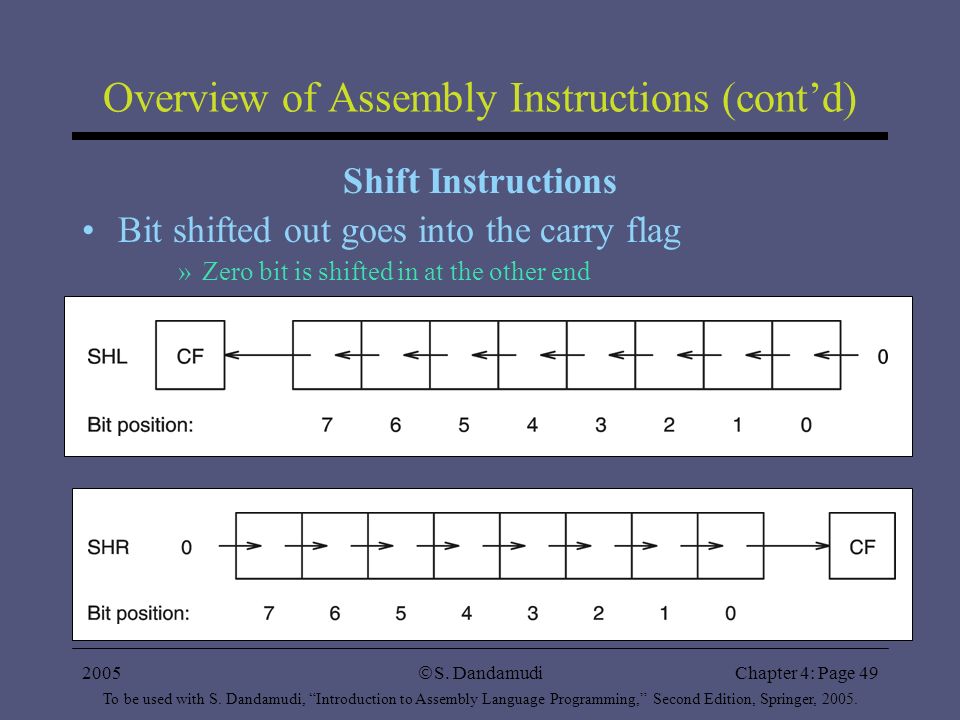 Overview of Assembly Instructions (cont'd)

Shift Instructions

• Bit shifted out goes into the carry flag

» Zero bit is shifted in at the other end

SHL CF 0

Bit position: 7 6 5 4 3 2 1 0

SHR 0 CF

Bit position: 7 6 5 4 3 2 1 0

2005 ©S. Dandamudi Chapter 4: Page 49

To be used with S. Dandamudi, "Introduction to Assembly Language Programming," Second Edition, Springer, 2005.